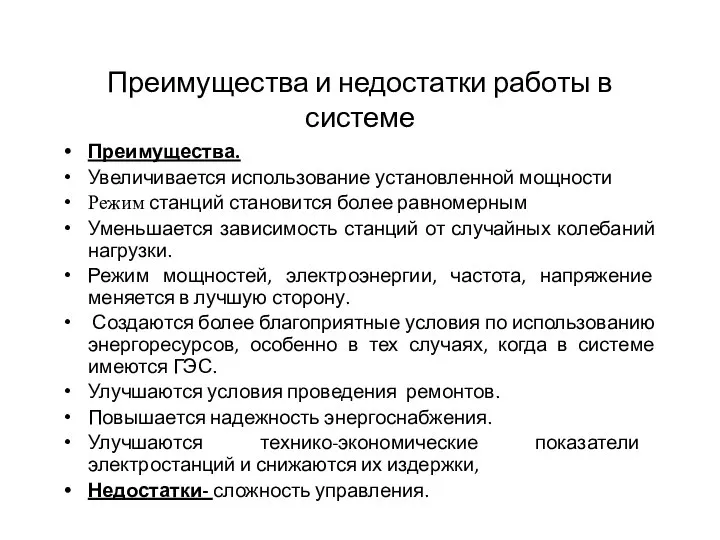 Преимущества и недостатки работы в системе

• Преимущества.
• Увеличивается использование установленной мощности
• Режим станций становится более равномерным
• Уменьшается зависимость станций от случайных колебаний нагрузки.
• Режим мощностей, электроэнергии, частота, напряжение меняется в лучшую сторону.
• Создаются более благоприятные условия по использованию энергоресурсов, особенно в тех случаях, когда в системе имеются ГЭС.
• Улучшаются условия проведения ремонтов.
• Повышается надежность энергоснабжения.
• Улучшаются технико-экономические показатели электростанций и снижаются их издержки,
• Недостатки- сложность управления.